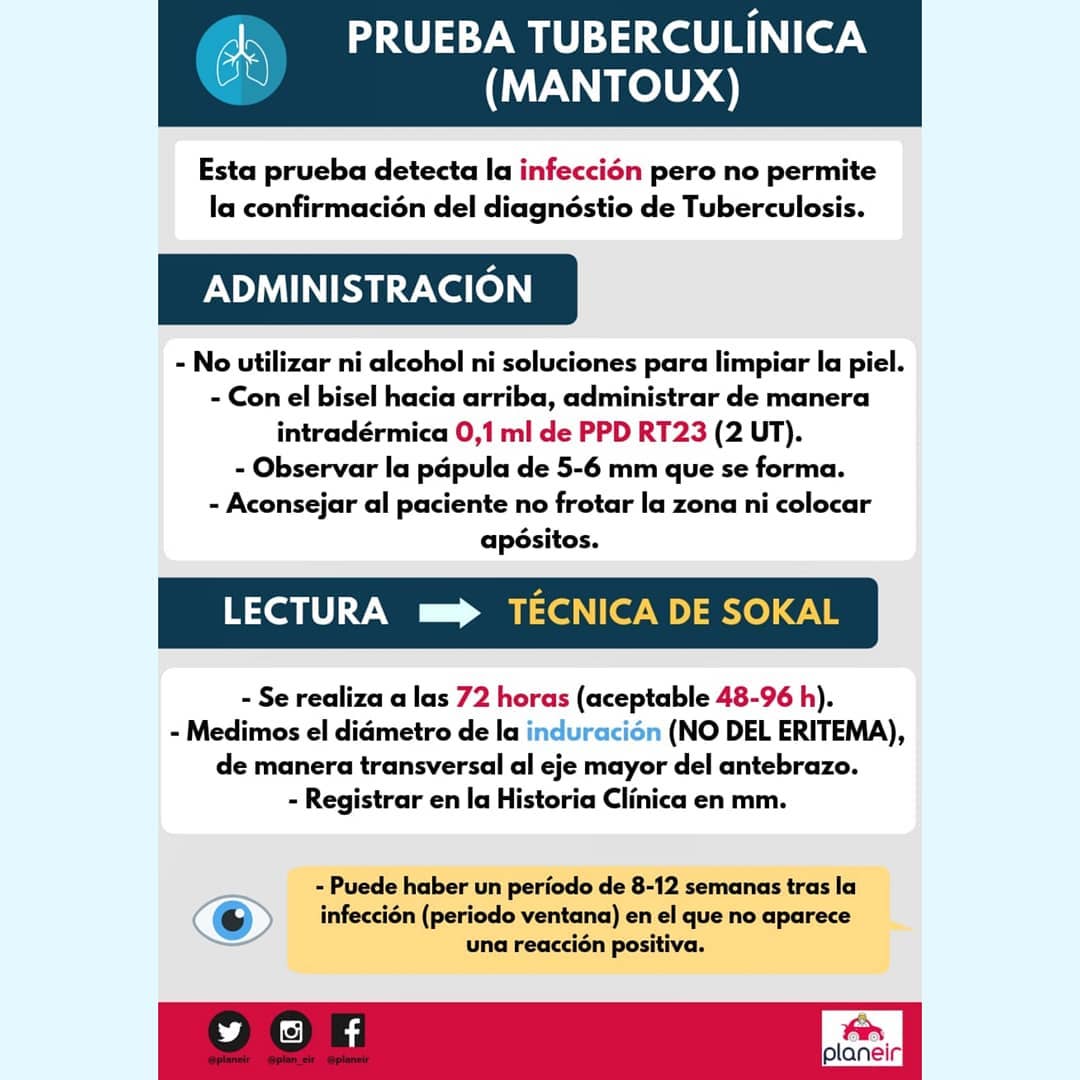 PRUEBA TUBERCULÍNICA (MANTOUX)

Esta prueba detecta la infección pero no permite la confirmación del diagnóstio de Tuberculosis.

ADMINISTRACIÓN

- No utilizar ni alcohol ni soluciones para limpiar la piel.
- Con el bisel hacia arriba, administrar de manera intradérmica 0,1 ml de PPD RT23 (2 UT).
- Observar la pápula de 5-6 mm que se forma.
- Aconsejar al paciente no frotar la zona ni colocar apósitos.

LECTURA TÉCNICA DE SOKAL

- Se realiza a las 72 horas (aceptable 48-96 h).
- Medimos el diámetro de la induración (NO DEL ERITEMA), de manera transversal al eje mayor del antebrazo.
- Registrar en la Historia Clínica en mm.

- Puede haber un período de 8-12 semanas tras la infección (periodo ventana) en el que no aparece una reacción positiva.

@planeir @plan_eir @planeir

planeir